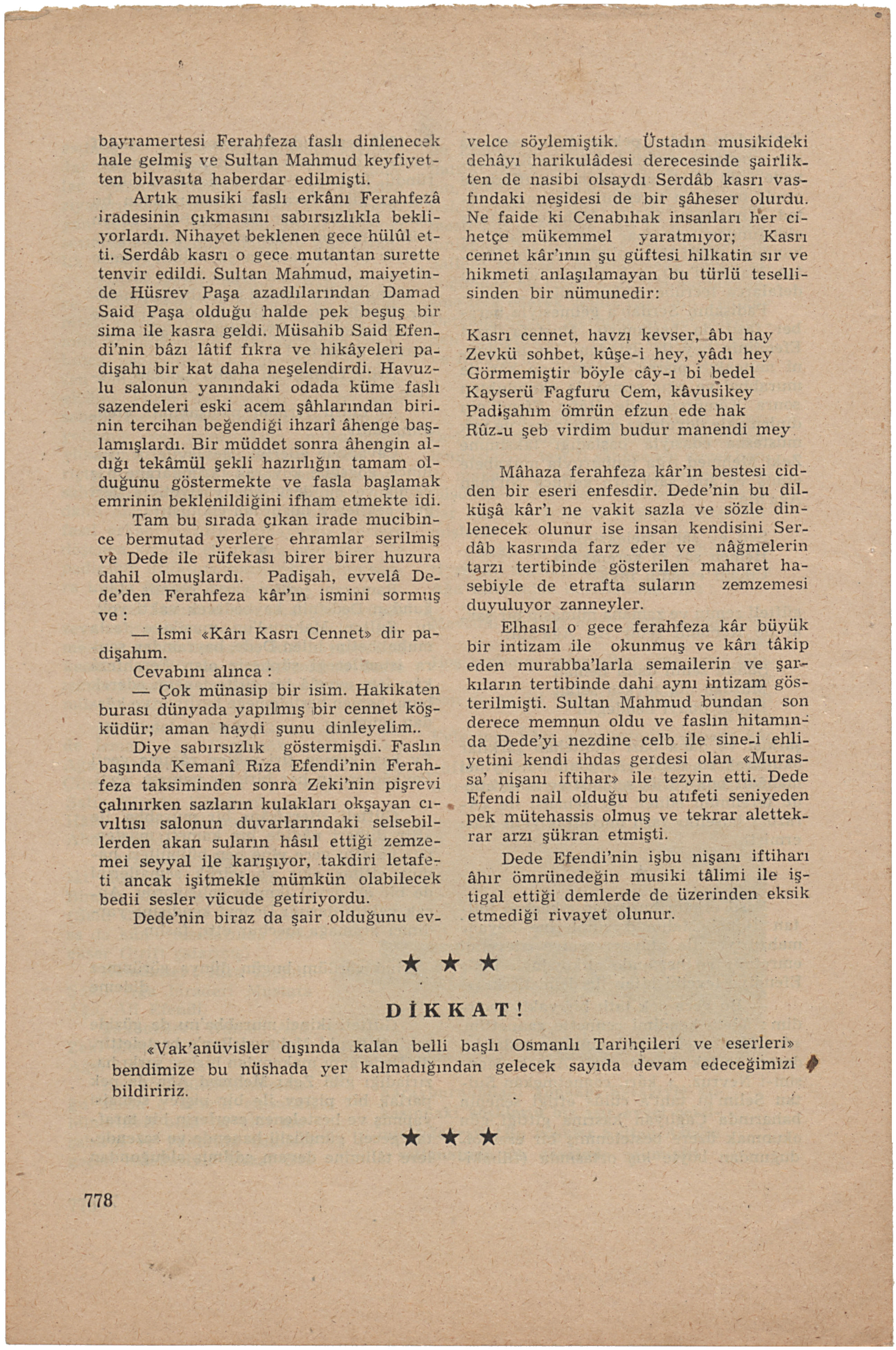 bayramertesi Ferahfeza faslı dinlenecek hale gelmiş ve Sultan Mahmud keyfiyetten bilvasıta haberdar edilmişti.

Artık musiki faslı erkânı Ferahfezâ iradesinin çıkmasını sabırsızlıkla bekliyorlardı. Nihayet beklenen gece hülûl etti. Serdâb kasrı o gece mutantan surette tenvir edildi. Sultan Mahmud, maiyetinde Hüsrev Paşa azadlılarından Damad Said Paşa olduğu halde pek beşuş bir sima ile kasra geldi. Müsahib Said Efendi'nin bâzı lâtif fıkra ve hikâyeleri padişahı bir kat daha neşelendirdi. Havuzlu salonun yanındaki odada küme faslı sazendeleri eski acem şâhlarından birinin tercihan beğendiği ihzarî âhenge başlamışlardı. Bir müddet sonra âhengin aldığı tekâmül şekli hazırlığın tamam olduğunu göstermekte ve fasla başlamak emrinin beklenildiğini ifham etmekte idi.

Tam bu sırada çıkan irade mucibince bermutad yerlere ehramlar serilmiş ve Dede ile rüfekası birer birer huzura dahil olmuşlardı. Padişah, evvelâ Dede'den Ferahfeza kâr'ın ismini sormuş ve :

— İsmi «Kârı Kasrı Cennet» dir padişahım.

Cevabını alınca :

— Çok münasip bir isim. Hakikaten burası dünyada yapılmış bir cennet köşküdür; aman haydi şunu dinleyelim..

Diye sabırsızlık göstermişdi. Faslın başında Kemanî Rıza Efendi'nin Ferahfeza taksiminden sonra Zeki'nin pişrevi çalınırken sazların kulakları okşayan cıvıltısı salonun duvarlarındaki selsebillerden akan suların hâsıl ettiği zemzemei seyyal ile karışıyor, takdiri letafeti ancak işitmekle mümkün olabilecek bedii sesler vücude getiriyordu.

Dede'nin biraz da şair olduğunu evvelce söylemiştik. Üstadın musikideki dehâyı harikulâdesi derecesinde şairlikten de nasibi olsaydı Serdâb kasrı vasfındaki neşidesi de bir şâheser olurdu. Ne faide ki Cenabıhak insanları her cihetçe mükemmel yaratmıyor; Kasrı cennet kâr'ının şu güftesi hilkatin sır ve hikmeti anlaşılamayan bu türlü tesellisinden bir nümunedir:

Kasrı cennet, havzı kevser, âbı hay
Zevkü sohbet, kûşe-i hey, yâdı hey
Görmemiştir böyle cây-ı bi bedel
Kayserü Fagfuru Cem, kâvusikey
Padişahım ömrün efzun ede hak
Rûz-u şeb virdim budur manendi mey

Mâhaza ferahfeza kâr'ın bestesi cidden bir eseri enfesdir. Dede'nin bu dilküşâ kâr'ı ne vakit sazla ve sözle dinlenecek olunur ise insan kendisini Serdâb kasrında farz eder ve nâğmelerin tarzı tertibinde gösterilen maharet hasebiyle de etrafta suların zemzemesi duyuluyor zanneyler.

Elhasıl o gece ferahfeza kâr büyük bir intizam ile okunmuş ve kârı tâkip eden murabba'larla semailerin ve şarkıların tertibinde dahi aynı intizam gösterilmişti. Sultan Mahmud bundan son derece memnun oldu ve faslın hitamında Dede'yi nezdine celb ile sine-i ehliyetini kendi ihdas gerdesi olan «Murassa' nişanı iftihar» ile tezyin etti. Dede Efendi nail olduğu bu atıfeti seniyeden pek mütehassis olmuş ve tekrar alettekrar arzı şükran etmişti.

Dede Efendi'nin işbu nişanı iftiharı âhır ömrünedeğin musiki tâlimi ile iştigal ettiği demlerde de üzerinden eksik etmediği rivayet olunur.

★ ★ ★

DİKKAT!

«Vak'anüvisler dışında kalan belli başlı Osmanlı Tarihçileri ve eserleri» bendimize bu nüshada yer kalmadığından gelecek sayıda devam edeceğimizi bildiririz.

★ ★ ★

778